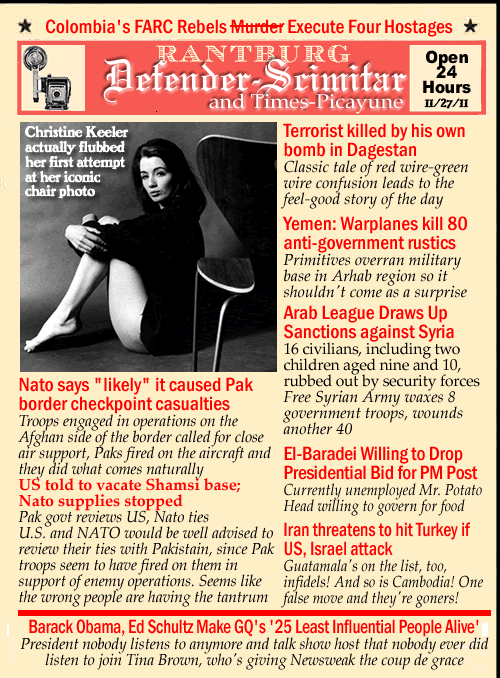 ★ Colombia's FARC Rebels ~~Murder~~ Execute Four Hostages ★

RANTBURG
Defender-Scimitar
and Times-Picayune

Open 24 Hours
11/27/11

Christine Keeler actually flubbed her first attempt at her iconic chair photo

Nato says "likely" it caused Pak border checkpoint casualties
Troops engaged in operations on the Afghan side of the border called for close air support, Paks fired on the aircraft and they did what comes naturally

US told to vacate Shamsi base; Nato supplies stopped
Pak govt reviews US, Nato ties
U.S. and NATO would be well advised to review their ties with Pakistain, since Pak troops seem to have fired on them in support of enemy operations. Seems like the wrong people are having the tantrum

Terrorist killed by his own bomb in Dagestan
Classic tale of red wire-green wire confusion leads to the feel-good story of the day

Yemen: Warplanes kill 80 anti-government rustics
Primitives overran military base in Arhab region so it shouldn't come as a surprise

Arab League Draws Up Sanctions against Syria
16 civilians, including two children aged nine and 10, rubbed out by security forces
Free Syrian Army waxes 8 government troops, wounds another 40

El-Baradei Willing to Drop Presidential Bid for PM Post
Currently unemployed Mr. Potato Head willing to govern for food

Iran threatens to hit Turkey if US, Israel attack
Guatamala's on the list, too, infidels! And so is Cambodia! One false move and they're goners!

Barack Obama, Ed Schultz Make GQ's '25 Least Influential People Alive'
President nobody listens to anymore and talk show host that nobody ever did listen to join Tina Brown, who's giving Newsweak the coup de grace